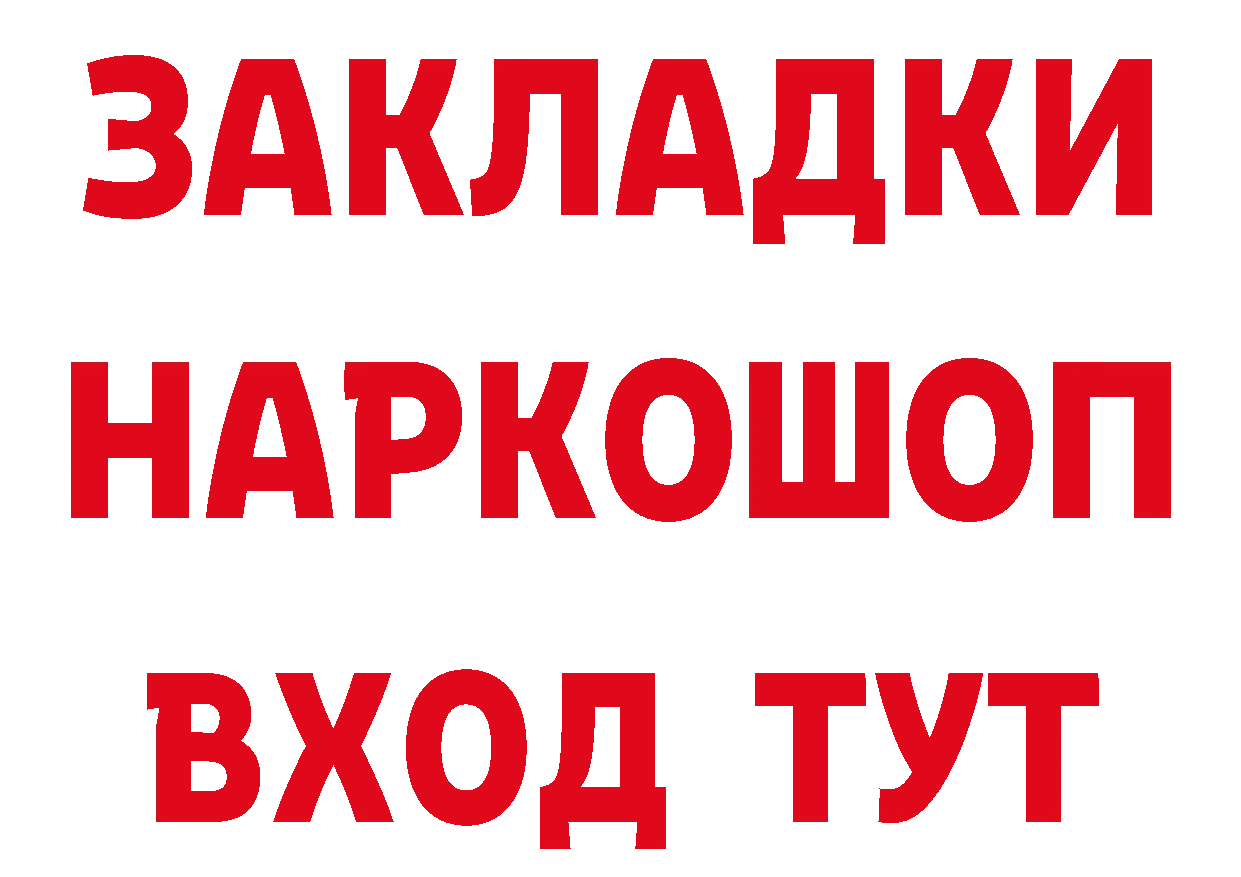 ЗАКЛАДКИ НАРКОШОП ВХОД ТУТ